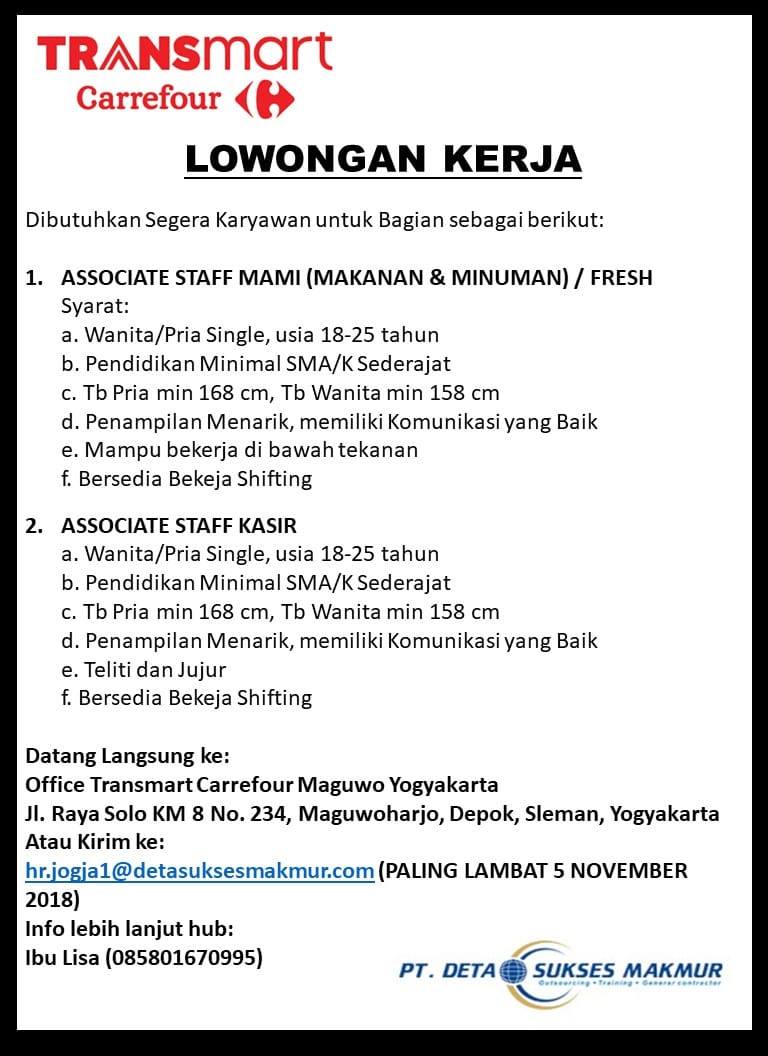 TRANSmart
Carrefour

LOWONGAN KERJA

Dibutuhkan Segera Karyawan untuk Bagian sebagai berikut:

1. ASSOCIATE STAFF MAMI (MAKANAN & MINUMAN) / FRESH
Syarat:
a. Wanita/Pria Single, usia 18-25 tahun
b. Pendidikan Minimal SMA/K Sederajat
c. Tb Pria min 168 cm, Tb Wanita min 158 cm
d. Penampilan Menarik, memiliki Komunikasi yang Baik
e. Mampu bekerja di bawah tekanan
f. Bersedia Bekeja Shifting

2. ASSOCIATE STAFF KASIR
a. Wanita/Pria Single, usia 18-25 tahun
b. Pendidikan Minimal SMA/K Sederajat
c. Tb Pria min 168 cm, Tb Wanita min 158 cm
d. Penampilan Menarik, memiliki Komunikasi yang Baik
e. Teliti dan Jujur
f. Bersedia Bekeja Shifting

Datang Langsung ke:
Office Transmart Carrefour Maguwo Yogyakarta
Jl. Raya Solo KM 8 No. 234, Maguwoharjo, Depok, Sleman, Yogyakarta
Atau Kirim ke:
hr.jogja1@detasuksesmakmur.com (PALING LAMBAT 5 NOVEMBER 2018)
Info lebih lanjut hub:
Ibu Lisa (085801670995)

PT. DETA SUKSES MAKMUR
Outsourcing • Training • General contractor